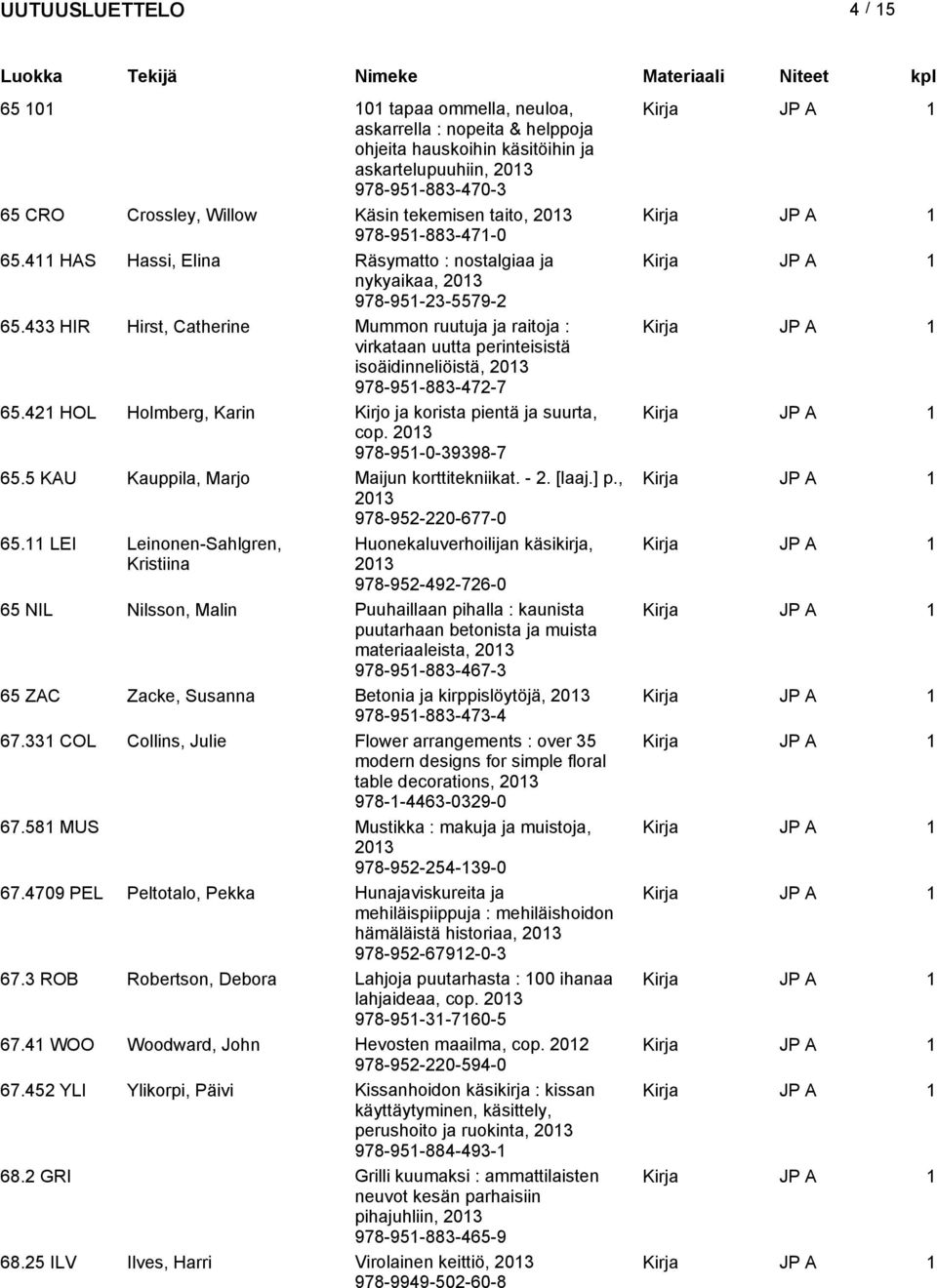 UUTUUSLUETTELO 4 / 15

| Luokka | Tekijä | Nimeke | Materiaali | Niteet | kpl |
|---|---|---|---|---|---|
| 65 101 | | 101 tapaa ommella, neuloa, askarrella : nopeita & helppoja ohjeita hauskoihin käsitöihin ja askartelupuuhiin, 2013 978-951-883-470-3 | Kirja | JP A | 1 |
| 65 CRO | Crossley, Willow | Käsin tekemisen taito, 2013 978-951-883-471-0 | Kirja | JP A | 1 |
| 65.411 HAS | Hassi, Elina | Räsymatto : nostalgiaa ja nykyaikaa, 2013 978-951-23-5579-2 | Kirja | JP A | 1 |
| 65.433 HIR | Hirst, Catherine | Mummon ruutuja ja raitoja : virkataan uutta perinteisistä isoäidinneliöistä, 2013 978-951-883-472-7 | Kirja | JP A | 1 |
| 65.421 HOL | Holmberg, Karin | Kirjo ja korista pientä ja suurta, cop. 2013 978-951-0-39398-7 | Kirja | JP A | 1 |
| 65.5 KAU | Kauppila, Marjo | Maijun korttitekniikat. - 2. [laaj.] p., 2013 978-952-220-677-0 | Kirja | JP A | 1 |
| 65.11 LEI | Leinonen-Sahlgren, Kristiina | Huonekaluverhoilijan käsikirja, 2013 978-952-492-726-0 | Kirja | JP A | 1 |
| 65 NIL | Nilsson, Malin | Puuhaillaan pihalla : kaunista puutarhaan betonista ja muista materiaaleista, 2013 978-951-883-467-3 | Kirja | JP A | 1 |
| 65 ZAC | Zacke, Susanna | Betonia ja kirppislöytöjä, 2013 978-951-883-473-4 | Kirja | JP A | 1 |
| 67.331 COL | Collins, Julie | Flower arrangements : over 35 modern designs for simple floral table decorations, 2013 978-1-4463-0329-0 | Kirja | JP A | 1 |
| 67.581 MUS | | Mustikka : makuja ja muistoja, 2013 978-952-254-139-0 | Kirja | JP A | 1 |
| 67.4709 PEL | Peltotalo, Pekka | Hunajaviskureita ja mehiläispiippuja : mehiläishoidon hämäläistä historiaa, 2013 978-952-67912-0-3 | Kirja | JP A | 1 |
| 67.3 ROB | Robertson, Debora | Lahjoja puutarhasta : 100 ihanaa lahjaideaa, cop. 2013 978-951-31-7160-5 | Kirja | JP A | 1 |
| 67.41 WOO | Woodward, John | Hevosten maailma, cop. 2012 978-952-220-594-0 | Kirja | JP A | 1 |
| 67.452 YLI | Ylikorpi, Päivi | Kissanhoidon käsikirja : kissan käyttäytyminen, käsittely, perushoito ja ruokinta, 2013 978-951-884-493-1 | Kirja | JP A | 1 |
| 68.2 GRI | | Grilli kuumaksi : ammattilaisten neuvot kesän parhaisiin pihajuhliin, 2013 978-951-883-465-9 | Kirja | JP A | 1 |
| 68.25 ILV | Ilves, Harri | Virolainen keittiö, 2013 978-9949-502-60-8 | Kirja | JP A | 1 |